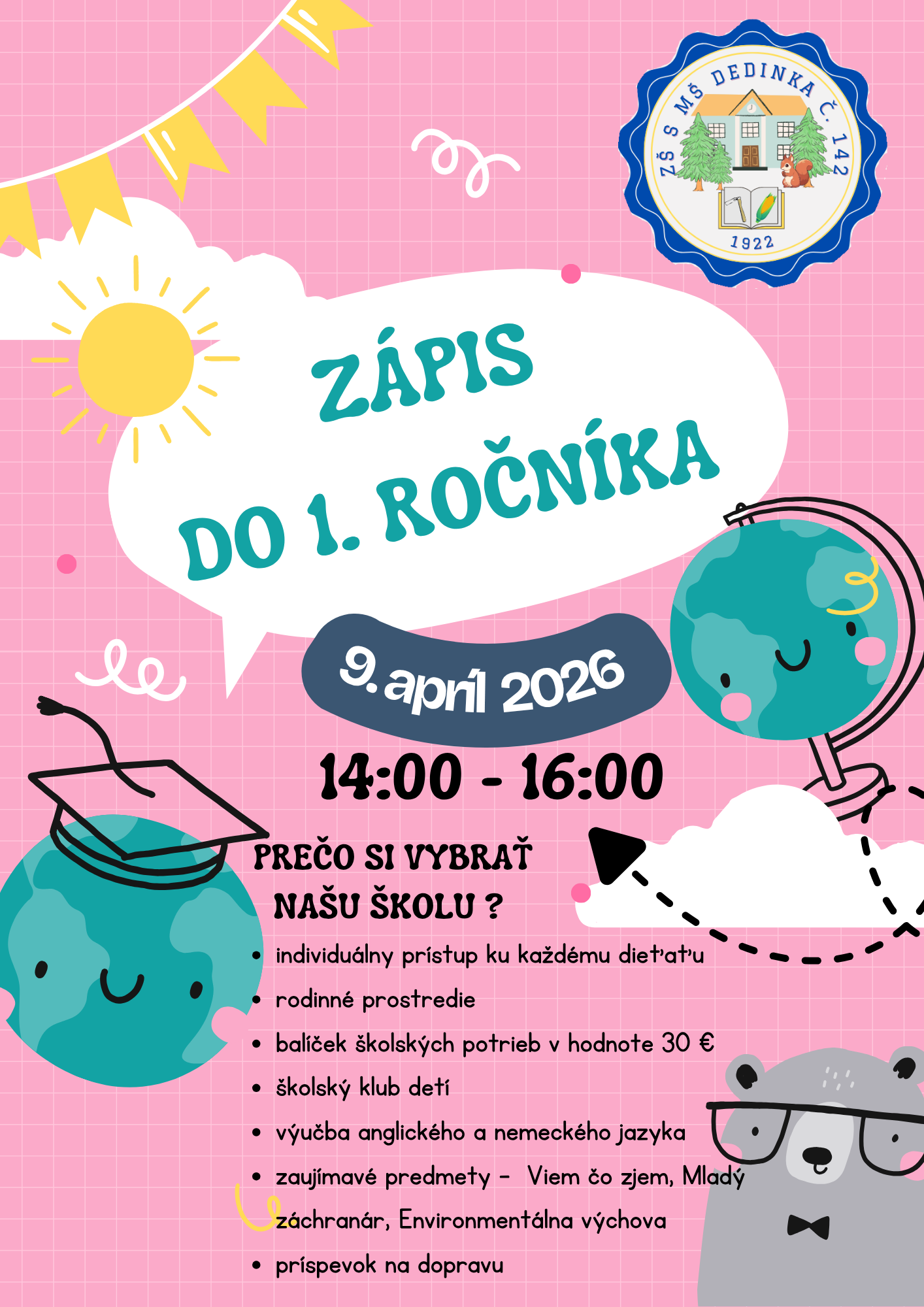 ZŠ S MŠ DEDINKA Č. 142
1922

ZÁPIS
DO 1. ROČNÍKA

9. apríl 2026

14:00 - 16:00

PREČO SI VYBRAŤ
NAŠU ŠKOLU ?

• individuálny prístup ku každému dieťaťu
• rodinné prostredie
• balíček školských potrieb v hodnote 30 €
• školský klub detí
• výučba anglického a nemeckého jazyka
• zaujímavé predmety - Viem čo zjem, Mladý záchranár, Environmentálna výchova
• príspevok na dopravu